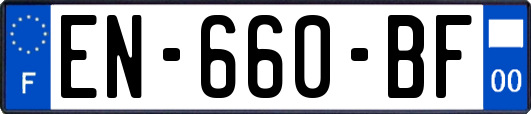 F
EN-660-BF
00